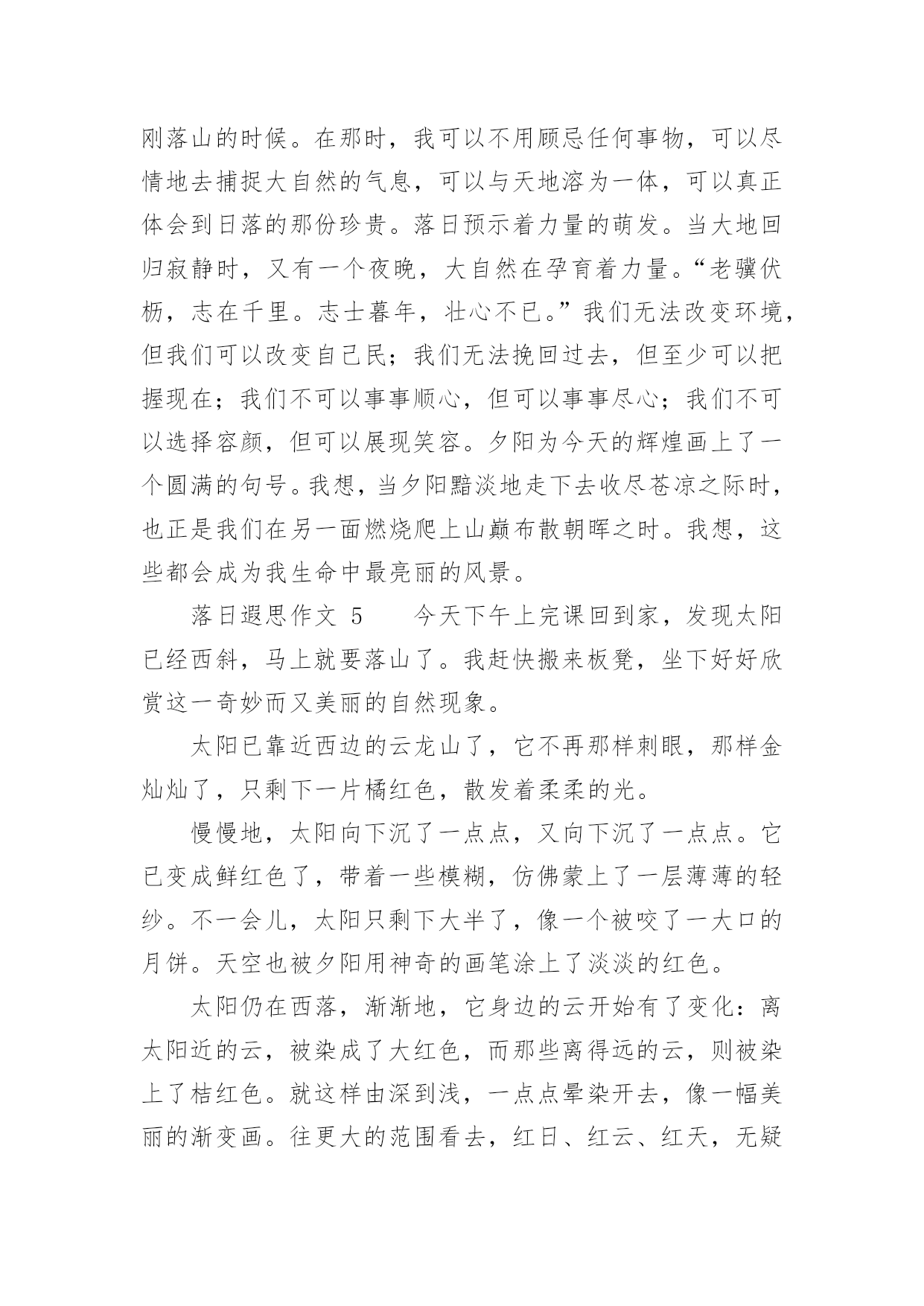 刚落山的时候。在那时，我可以不用顾忌任何事物，可以尽情地去捕捉大自然的气息，可以与天地溶为一体，可以真正体会到日落的那份珍贵。落日预示着力量的萌发。当大地回归寂静时，又有一个夜晚，大自然在孕育着力量。“老骥伏枥，志在千里。志士暮年，壮心不已。”我们无法改变环境，但我们可以改变自己民；我们无法挽回过去，但至少可以把握现在；我们不可以事事顺心，但可以事事尽心；我们不可以选择容颜，但可以展现笑容。夕阳为今天的辉煌画上了一个圆满的句号。我想，当夕阳黯淡地走下去收尽苍凉之际时，也正是我们在另一面燃烧爬上山巅布散朝晖之时。我想，这些都会成为我生命中最亮丽的风景。

落日遐思作文 5　　今天下午上完课回到家，发现太阳已经西斜，马上就要落山了。我赶快搬来板凳，坐下好好欣赏这一奇妙而又美丽的自然现象。

太阳已靠近西边的云龙山了，它不再那样刺眼，那样金灿灿了，只剩下一片橘红色，散发着柔柔的光。

慢慢地，太阳向下沉了一点点，又向下沉了一点点。它已变成鲜红色了，带着一些模糊，仿佛蒙上了一层薄薄的轻纱。不一会儿，太阳只剩下大半了，像一个被咬了一大口的月饼。天空也被夕阳用神奇的画笔涂上了淡淡的红色。

太阳仍在西落，渐渐地，它身边的云开始有了变化：离太阳近的云，被染成了大红色，而那些离得远的云，则被染上了桔红色。就这样由深到浅，一点点晕染开去，像一幅美丽的渐变画。往更大的范围看去，红日、红云、红天，无疑